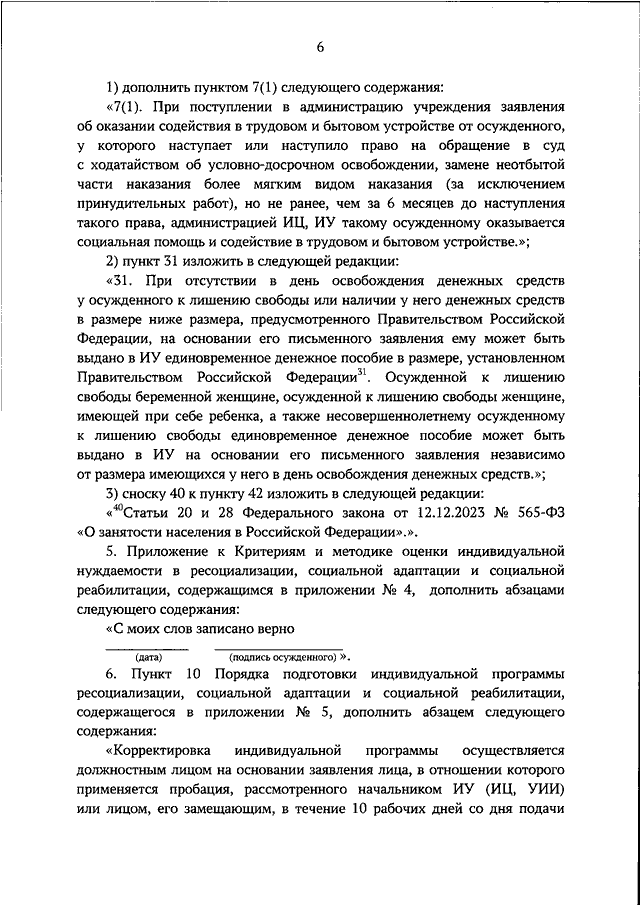 6

1) дополнить пунктом 7(1) следующего содержания:

«7(1). При поступлении в администрацию учреждения заявления об оказании содействия в трудовом и бытовом устройстве от осужденного, у которого наступает или наступило право на обращение в суд с ходатайством об условно-досрочном освобождении, замене неотбытой части наказания более мягким видом наказания (за исключением принудительных работ), но не ранее, чем за 6 месяцев до наступления такого права, администрацией ИЦ, ИУ такому осужденному оказывается социальная помощь и содействие в трудовом и бытовом устройстве.»;

2) пункт 31 изложить в следующей редакции:

«31. При отсутствии в день освобождения денежных средств у осужденного к лишению свободы или наличии у него денежных средств в размере ниже размера, предусмотренного Правительством Российской Федерации, на основании его письменного заявления ему может быть выдано в ИУ единовременное денежное пособие в размере, установленном Правительством Российской Федерации$^{31}$. Осужденной к лишению свободы беременной женщине, осужденной к лишению свободы женщине, имеющей при себе ребенка, а также несовершеннолетнему осужденному к лишению свободы единовременное денежное пособие может быть выдано в ИУ на основании его письменного заявления независимо от размера имеющихся у него в день освобождения денежных средств.»;

3) сноску 40 к пункту 42 изложить в следующей редакции:

«$^{40}$Статьи 20 и 28 Федерального закона от 12.12.2023 № 565-ФЗ «О занятости населения в Российской Федерации».».

5. Приложение к Критериям и методике оценки индивидуальной нуждаемости в ресоциализации, социальной адаптации и социальной реабилитации, содержащимся в приложении № 4, дополнить абзацами следующего содержания:

«С моих слов записано верно

(дата) (подпись осужденного) ».

6. Пункт 10 Порядка подготовки индивидуальной программы ресоциализации, социальной адаптации и социальной реабилитации, содержащегося в приложении № 5, дополнить абзацем следующего содержания:

«Корректировка индивидуальной программы осуществляется должностным лицом на основании заявления лица, в отношении которого применяется пробация, рассмотренного начальником ИУ (ИЦ, УИИ) или лицом, его замещающим, в течение 10 рабочих дней со дня подачи